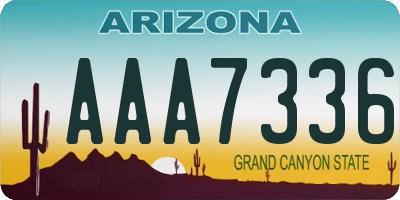 ARIZONA

AAA7336

GRAND CANYON STATE